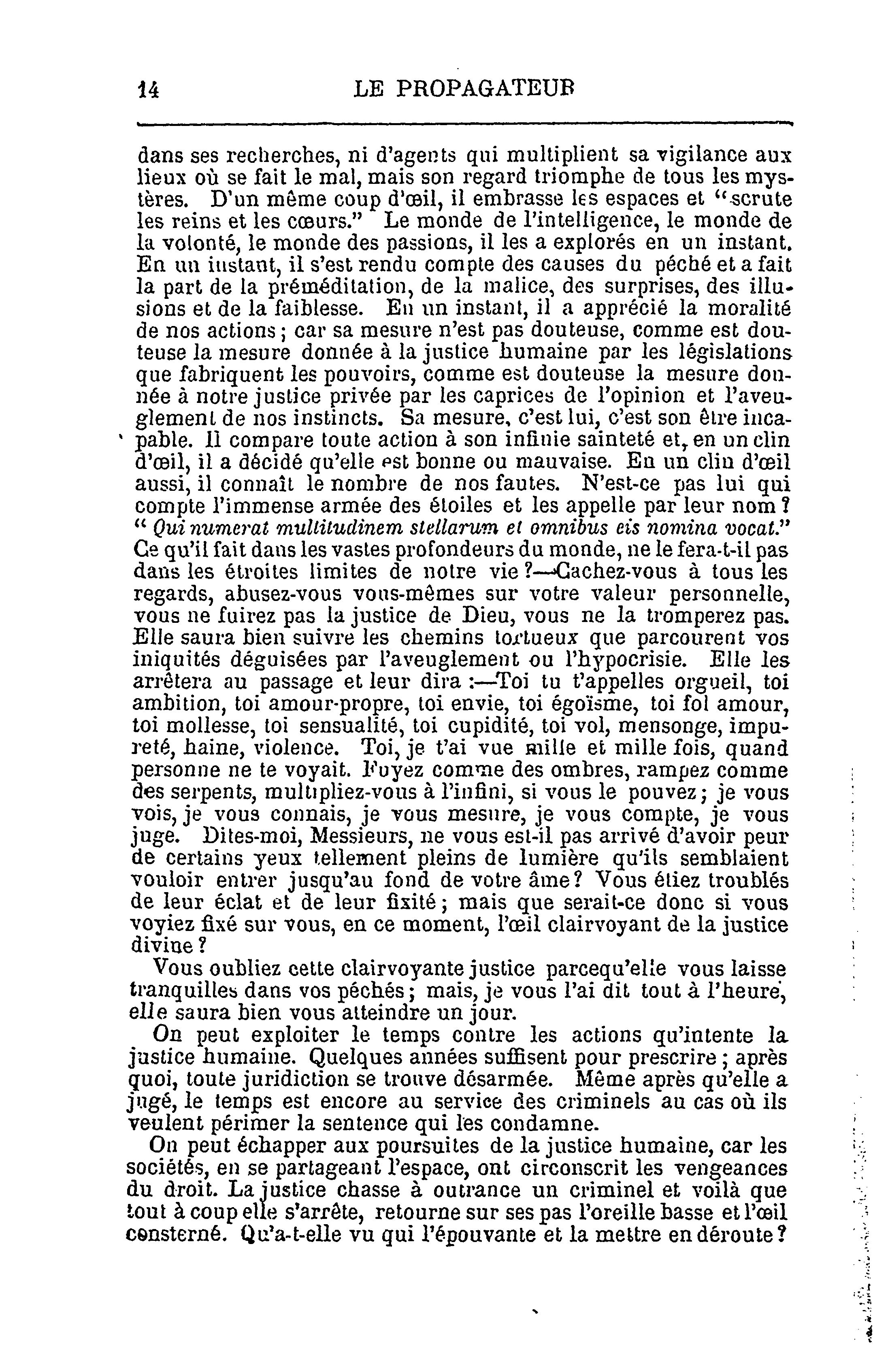 14 LE PROPAGATEUR

dans ses recherches, ni d'agents qui multiplient sa vigilance aux lieux où se fait le mal, mais son regard triomphe de tous les mystères. D'un même coup d'œil, il embrasse les espaces et "scrute les reins et les cœurs." Le monde de l'intelligence, le monde de la volonté, le monde des passions, il les a explorés en un instant. En un instant, il s'est rendu compte des causes du péché et a fait la part de la préméditation, de la malice, des surprises, des illusions et de la faiblesse. En un instant, il a apprécié la moralité de nos actions; car sa mesure n'est pas douteuse, comme est douteuse la mesure donnée à la justice humaine par les législations que fabriquent les pouvoirs, comme est douteuse la mesure donnée à notre justice privée par les caprices de l'opinion et l'aveuglement de nos instincts. Sa mesure, c'est lui, c'est son être incapable. Il compare toute action à son infinie sainteté et, en un clin d'œil, il a décidé qu'elle est bonne ou mauvaise. En un clin d'œil aussi, il connaît le nombre de nos fautes. N'est-ce pas lui qui compte l'immense armée des étoiles et les appelle par leur nom? " Qui numerat multitudinem stellarum et omnibus eis nomina vocat." Ce qu'il fait dans les vastes profondeurs du monde, ne le fera-t-il pas dans les étroites limites de notre vie?—Cachez-vous à tous les regards, abusez-vous vous-mêmes sur votre valeur personnelle, vous ne fuirez pas la justice de Dieu, vous ne la tromperez pas. Elle saura bien suivre les chemins tortueux que parcourent vos iniquités déguisées par l'aveuglement ou l'hypocrisie. Elle les arrêtera au passage et leur dira :—Toi tu t'appelles orgueil, toi ambition, toi amour-propre, toi envie, toi égoïsme, toi fol amour, toi mollesse, toi sensualité, toi cupidité, toi vol, mensonge, impureté, haine, violence. Toi, je t'ai vue mille et mille fois, quand personne ne te voyait. Fuyez comme des ombres, rampez comme des serpents, multipliez-vous à l'infini, si vous le pouvez; je vous vois, je vous connais, je vous mesure, je vous compte, je vous juge. Dites-moi, Messieurs, ne vous est-il pas arrivé d'avoir peur de certains yeux tellement pleins de lumière qu'ils semblaient vouloir entrer jusqu'au fond de votre âme? Vous étiez troublés de leur éclat et de leur fixité; mais que serait-ce donc si vous voyiez fixé sur vous, en ce moment, l'œil clairvoyant de la justice divine?

Vous oubliez cette clairvoyante justice parcequ'elle vous laisse tranquilles dans vos péchés; mais, je vous l'ai dit tout à l'heure, elle saura bien vous atteindre un jour.

On peut exploiter le temps contre les actions qu'intente la justice humaine. Quelques années suffisent pour prescrire; après quoi, toute juridiction se trouve désarmée. Même après qu'elle a jugé, le temps est encore au service des criminels au cas où ils veulent périmer la sentence qui les condamne.

On peut échapper aux poursuites de la justice humaine, car les sociétés, en se partageant l'espace, ont circonscrit les vengeances du droit. La justice chasse à outrance un criminel et voilà que tout à coup elle s'arrête, retourne sur ses pas l'oreille basse et l'œil consterné. Qu'a-t-elle vu qui l'épouvante et la mettre en déroute?